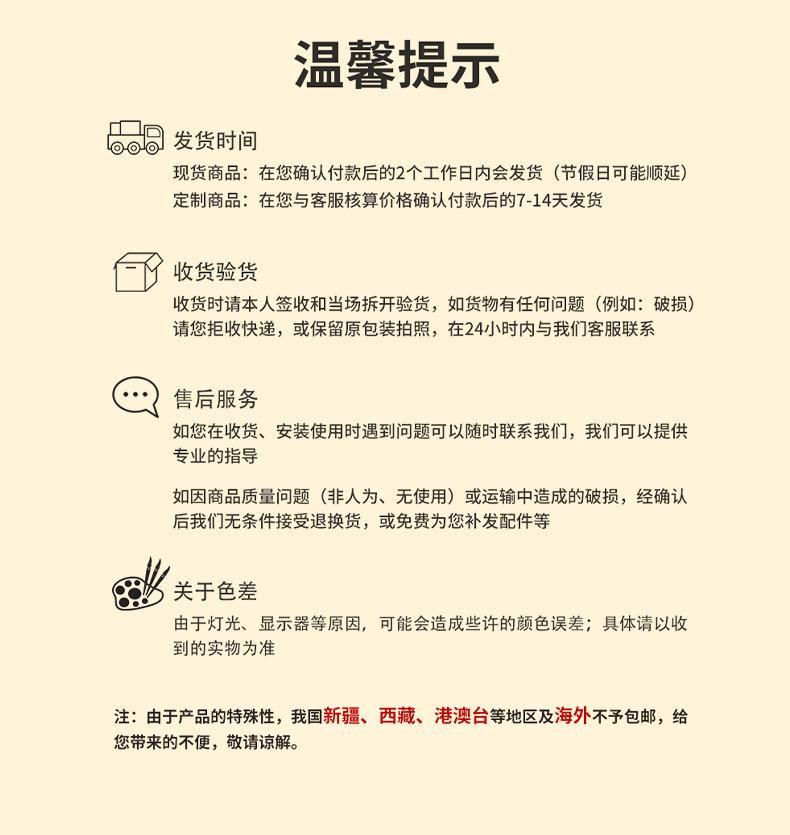 温馨提示

发货时间

现货商品：在您确认付款后的2个工作日内会发货（节假日可能顺延）
定制商品：在您与客服核算价格确认付款后的7-14天发货

收货验货

收货时请本人签收和当场拆开验货，如货物有任何问题（例如：破损）请您拒收快递，或保留原包装拍照，在24小时内与我们客服联系

售后服务

如您在收货、安装使用时遇到问题可以随时联系我们，我们可以提供专业的指导

如因商品质量问题（非人为、无使用）或运输中造成的破损，经确认后我们无条件接受退换货，或免费为您补发配件等

关于色差

由于灯光、显示器等原因，可能会造成些许的颜色误差；具体请以收到的实物为准

注：由于产品的特殊性，我国新疆、西藏、港澳台等地区及海外不予包邮，给您带来的不便，敬请谅解。